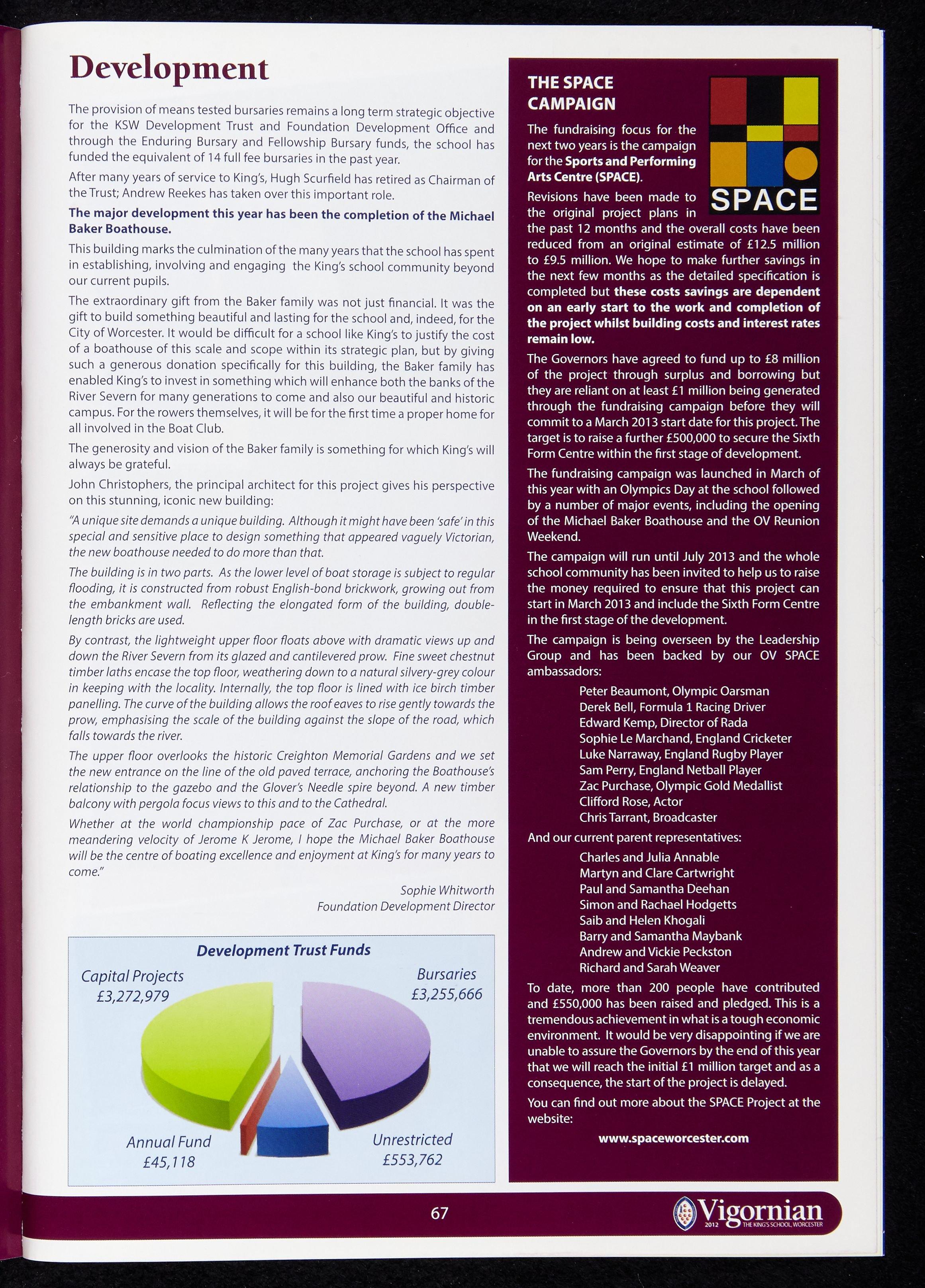 Development

The provision of means tested bursaries remains a long term strategic objective for the KSW Development Trust and Foundation Development Office and through the Enduring Bursary and Fellowship Bursary funds, the school has funded the equivalent of 14 full fee bursaries in the past year.

After many years of service to King's, Hugh Scurfield has retired as Chairman of the Trust; Andrew Reekes has taken over this important role.

The major development this year has been the completion of the Michael Baker Boathouse.

This building marks the culmination of the many years that the school has spent in establishing, involving and engaging the King's school community beyond our current pupils.

The extraordinary gift from the Baker family was not just financial. It was the gift to build something beautiful and lasting for the school and, indeed, for the City of Worcester. It would be difficult for a school like King's to justify the cost of a boathouse of this scale and scope within its strategic plan, but by giving such a generous donation specifically for this building, the Baker family has enabled King's to invest in something which will enhance both the banks of the River Severn for many generations to come and also our beautiful and historic campus. For the rowers themselves, it will be for the first time a proper home for all involved in the Boat Club.

The generosity and vision of the Baker family is something for which King's will always be grateful.

John Christophers, the principal architect for this project gives his perspective on this stunning, iconic new building:

"A unique site demands a unique building. Although it might have been 'safe' in this special and sensitive place to design something that appeared vaguely Victorian, the new boathouse needed to do more than that.

The building is in two parts. As the lower level of boat storage is subject to regular flooding, it is constructed from robust English-bond brickwork, growing out from the embankment wall. Reflecting the elongated form of the building, double-length bricks are used.

By contrast, the lightweight upper floor floats above with dramatic views up and down the River Severn from its glazed and cantilevered prow. Fine sweet chestnut timber laths encase the top floor, weathering down to a natural silvery-grey colour in keeping with the locality. Internally, the top floor is lined with ice birch timber panelling. The curve of the building allows the roof eaves to rise gently towards the prow, emphasising the scale of the building against the slope of the road, which falls towards the river.

The upper floor overlooks the historic Creighton Memorial Gardens and we set the new entrance on the line of the old paved terrace, anchoring the Boathouse's relationship to the gazebo and the Glover's Needle spire beyond. A new timber balcony with pergola focus views to this and to the Cathedral.

Whether at the world championship pace of Zac Purchase, or at the more meandering velocity of Jerome K Jerome, I hope the Michael Baker Boathouse will be the centre of boating excellence and enjoyment at King's for many years to come."

Sophie Whitworth
Foundation Development Director

Development Trust Funds
Capital Projects £3,272,979
Bursaries £3,255,666
Annual Fund £45,118
Unrestricted £553,762

THE SPACE CAMPAIGN

SPACE

The fundraising focus for the next two years is the campaign for the Sports and Performing Arts Centre (SPACE).

Revisions have been made to the original project plans in the past 12 months and the overall costs have been reduced from an original estimate of £12.5 million to £9.5 million. We hope to make further savings in the next few months as the detailed specification is completed but these costs savings are dependent on an early start to the work and completion of the project whilst building costs and interest rates remain low.

The Governors have agreed to fund up to £8 million of the project through surplus and borrowing but they are reliant on at least £1 million being generated through the fundraising campaign before they will commit to a March 2013 start date for this project. The target is to raise a further £500,000 to secure the Sixth Form Centre within the first stage of development.

The fundraising campaign was launched in March of this year with an Olympics Day at the school followed by a number of major events, including the opening of the Michael Baker Boathouse and the OV Reunion Weekend.

The campaign will run until July 2013 and the whole school community has been invited to help us to raise the money required to ensure that this project can start in March 2013 and include the Sixth Form Centre in the first stage of the development.

The campaign is being overseen by the Leadership Group and has been backed by our OV SPACE ambassadors:

Peter Beaumont, Olympic Oarsman
Derek Bell, Formula 1 Racing Driver
Edward Kemp, Director of Rada
Sophie Le Marchand, England Cricketer
Luke Narraway, England Rugby Player
Sam Perry, England Netball Player
Zac Purchase, Olympic Gold Medallist
Clifford Rose, Actor
Chris Tarrant, Broadcaster

And our current parent representatives:

Charles and Julia Annable
Martyn and Clare Cartwright
Paul and Samantha Deehan
Simon and Rachael Hodgetts
Saib and Helen Khogali
Barry and Samantha Maybank
Andrew and Vickie Peckston
Richard and Sarah Weaver

To date, more than 200 people have contributed and £550,000 has been raised and pledged. This is a tremendous achievement in what is a tough economic environment. It would be very disappointing if we are unable to assure the Governors by the end of this year that we will reach the initial £1 million target and as a consequence, the start of the project is delayed.

You can find out more about the SPACE Project at the website:

www.spaceworcester.com

67

Vigornian 2012 THE KING'S SCHOOL, WORCESTER